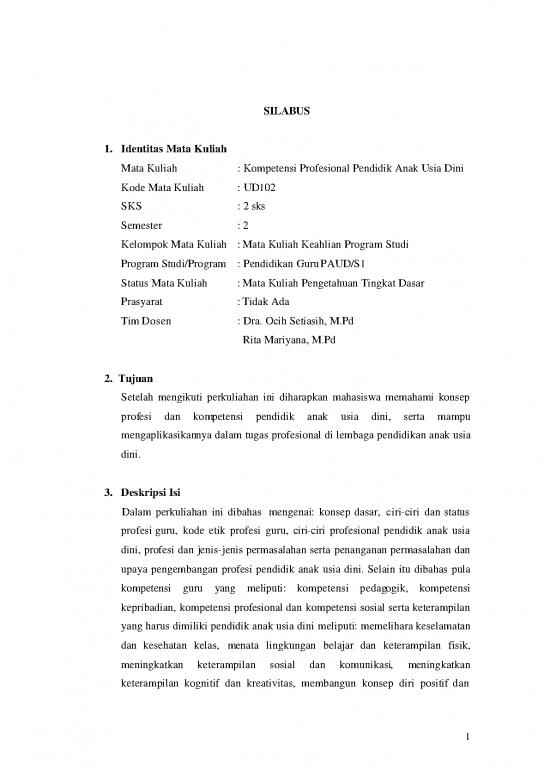 SILABUS

1. Identitas Mata Kuliah

Mata Kuliah : Kompetensi Profesional Pendidik Anak Usia Dini
Kode Mata Kuliah : UD102
SKS : 2 sks
Semester : 2
Kelompok Mata Kuliah : Mata Kuliah Keahlian Program Studi
Program Studi/Program : Pendidikan Guru PAUD/S1
Status Mata Kuliah : Mata Kuliah Pengetahuan Tingkat Dasar
Prasyarat : Tidak Ada
Tim Dosen : Dra. Ocih Setiasih, M.Pd
Rita Mariyana, M.Pd

2. Tujuan

Setelah mengikuti perkuliahan ini diharapkan mahasiswa memahami konsep profesi dan kompetensi pendidik anak usia dini, serta mampu mengaplikasikannya dalam tugas profesional di lembaga pendidikan anak usia dini.

3. Deskripsi Isi

Dalam perkuliahan ini dibahas mengenai: konsep dasar, ciri-ciri dan status profesi guru, kode etik profesi guru, ciri-ciri profesional pendidik anak usia dini, profesi dan jenis-jenis permasalahan serta penanganan permasalahan dan upaya pengembangan profesi pendidik anak usia dini. Selain itu dibahas pula kompetensi guru yang meliputi: kompetensi pedagogik, kompetensi kepribadian, kompetensi profesional dan kompetensi sosial serta keterampilan yang harus dimiliki pendidik anak usia dini meliputi: memelihara keselamatan dan kesehatan kelas, menata lingkungan belajar dan keterampilan fisik, meningkatkan keterampilan sosial dan komunikasi, meningkatkan keterampilan kognitif dan kreativitas, membangun konsep diri positif dan

1